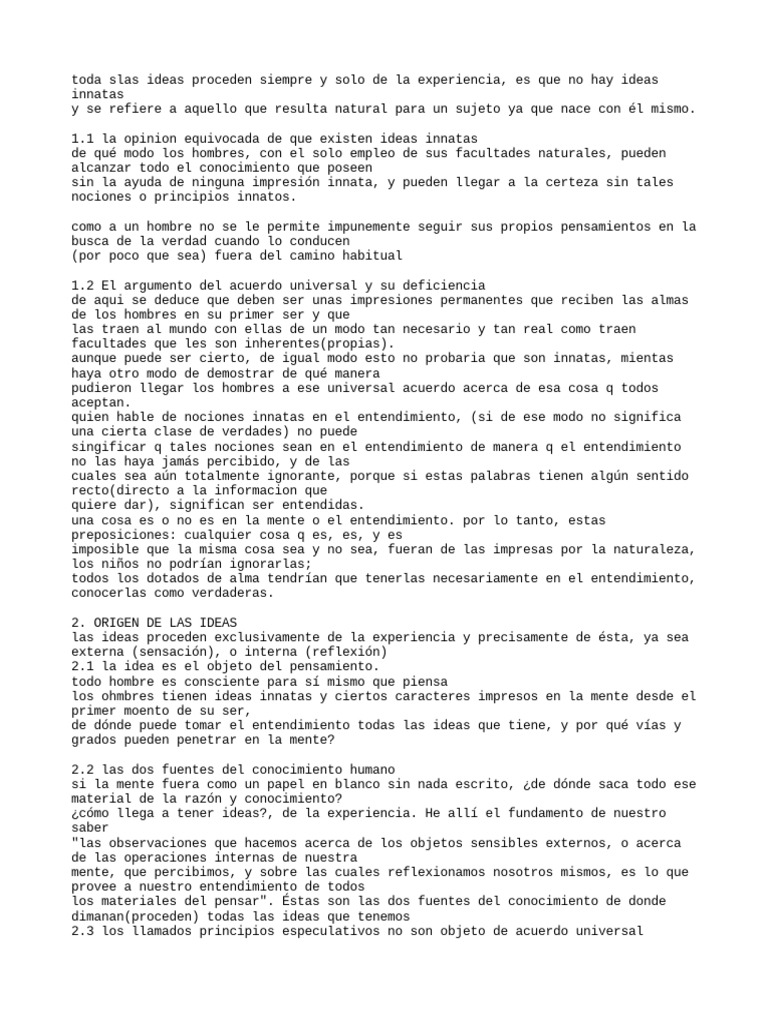 toda slas ideas proceden siempre y solo de la experiencia, es que no hay ideas innatas
y se refiere a aquello que resulta natural para un sujeto ya que nace con él mismo.

1.1 la opinion equivocada de que existen ideas innatas
de qué modo los hombres, con el solo empleo de sus facultades naturales, pueden alcanzar todo el conocimiento que poseen
sin la ayuda de ninguna impresión innata, y pueden llegar a la certeza sin tales nociones o principios innatos.

como a un hombre no se le permite impunemente seguir sus propios pensamientos en la busca de la verdad cuando lo conducen
(por poco que sea) fuera del camino habitual

1.2 El argumento del acuerdo universal y su deficiencia
de aqui se deduce que deben ser unas impresiones permanentes que reciben las almas de los hombres en su primer ser y que
las traen al mundo con ellas de un modo tan necesario y tan real como traen facultades que les son inherentes(propias).
aunque puede ser cierto, de igual modo esto no probaria que son innatas, mientas haya otro modo de demostrar de qué manera
pudieron llegar los hombres a ese universal acuerdo acerca de esa cosa q todos aceptan.
quien hable de nociones innatas en el entendimiento, (si de ese modo no significa una cierta clase de verdades) no puede
singificar q tales nociones sean en el entendimiento de manera q el entendimiento no las haya jamás percibido, y de las
cuales sea aún totalmente ignorante, porque si estas palabras tienen algún sentido recto(directo a la informacion que
quiere dar), significan ser entendidas.
una cosa es o no es en la mente o el entendimiento. por lo tanto, estas preposiciones: cualquier cosa q es, es, y es
imposible que la misma cosa sea y no sea, fueran de las impresas por la naturaleza, los niños no podrían ignorarlas;
todos los dotados de alma tendrían que tenerlas necesariamente en el entendimiento, conocerlas como verdaderas.

2. ORIGEN DE LAS IDEAS
las ideas proceden exclusivamente de la experiencia y precisamente de ésta, ya sea externa (sensación), o interna (reflexión)
2.1 la idea es el objeto del pensamiento.
todo hombre es consciente para sí mismo que piensa
los ohmbres tienen ideas innatas y ciertos caracteres impresos en la mente desde el primer moento de su ser,
de dónde puede tomar el entendimiento todas las ideas que tiene, y por qué vías y grados pueden penetrar en la mente?

2.2 las dos fuentes del conocimiento humano
si la mente fuera como un papel en blanco sin nada escrito, ¿de dónde saca todo ese material de la razón y conocimiento?
¿cómo llega a tener ideas?, de la experiencia. He allí el fundamento de nuestro saber
"las observaciones que hacemos acerca de los objetos sensibles externos, o acerca de las operaciones internas de nuestra
mente, que percibimos, y sobre las cuales reflexionamos nosotros mismos, es lo que provee a nuestro entendimiento de todos
los materiales del pensar". Éstas son las dos fuentes del conocimiento de donde dimanan(proceden) todas las ideas que tenemos
2.3 los llamados principios especulativos no son objeto de acuerdo universal